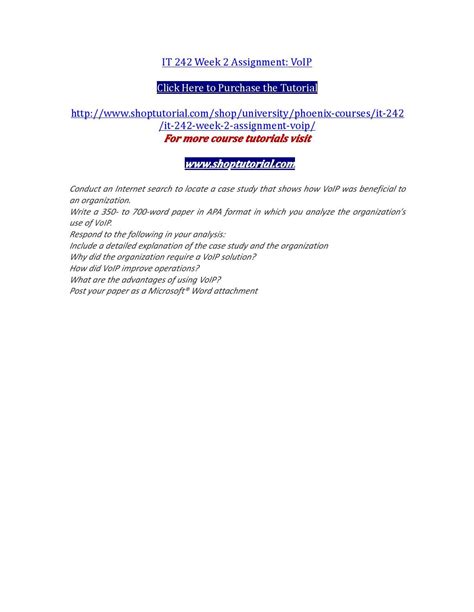 IT 242 Week 2 Assignment: VoIP

Click Here to Purchase the Tutorial

http://www.shoptutorial.com/shop/university/phoenix-courses/it-242/it-242-week-2-assignment-voip/

For more course tutorials visit

www.shoptutorial.com

Conduct an Internet search to locate a case study that shows how VoIP was beneficial to an organization.
Write a 350- to 700-word paper in APA format in which you analyze the organization's use of VoIP.
Respond to the following in your analysis:
Include a detailed explanation of the case study and the organization
Why did the organization require a VoIP solution?
How did VoIP improve operations?
What are the advantages of using VoIP?
Post your paper as a Microsoft® Word attachment